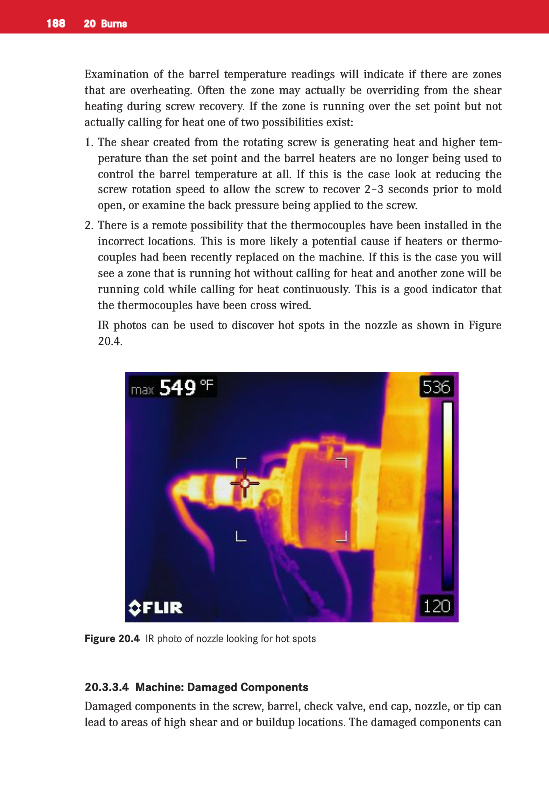 188 20 Burns

Examination of the barrel temperature readings will indicate if there are zones that are overheating. Often the zone may actually be overriding from the shear heating during screw recovery. If the zone is running over the set point but not actually calling for heat one of two possibilities exist:

1. The shear created from the rotating screw is generating heat and higher temperature than the set point and the barrel heaters are no longer being used to control the barrel temperature at all. If this is the case look at reducing the screw rotation speed to allow the screw to recover 2–3 seconds prior to mold open, or examine the back pressure being applied to the screw.

2. There is a remote possibility that the thermocouples have been installed in the incorrect locations. This is more likely a potential cause if heaters or thermocouples had been recently replaced on the machine. If this is the case you will see a zone that is running hot without calling for heat and another zone will be running cold while calling for heat continuously. This is a good indicator that the thermocouples have been cross wired.

IR photos can be used to discover hot spots in the nozzle as shown in Figure 20.4.

max 549 °F
536
120
FLIR

Figure 20.4 IR photo of nozzle looking for hot spots

20.3.3.4 Machine: Damaged Components

Damaged components in the screw, barrel, check valve, end cap, nozzle, or tip can lead to areas of high shear and or buildup locations. The damaged components can